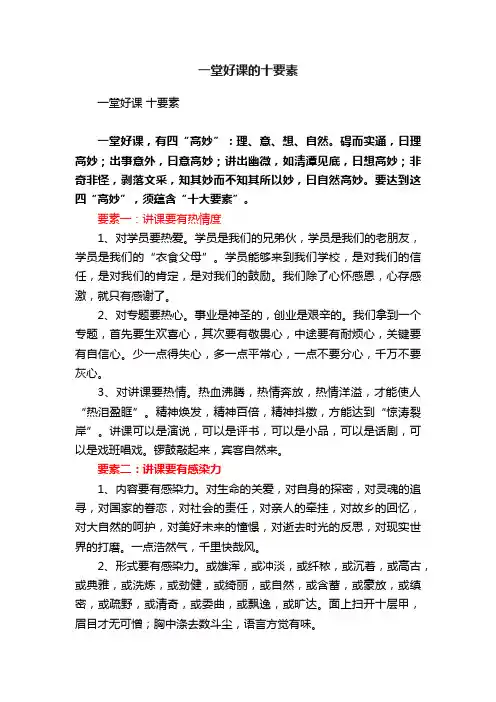 一堂好课的十要素

一堂好课 十要素

一堂好课，有四“高妙”：理、意、想、自然。碍而实通，曰理高妙；出事意外，曰意高妙；讲出幽微，如清潭见底，曰想高妙；非奇非怪，剥落文采，知其妙而不知其所以妙，曰自然高妙。要达到这四“高妙”，须蕴含“十大要素”。

要素一：讲课要有热情度

1、对学员要热爱。学员是我们的兄弟伙，学员是我们的老朋友，学员是我们的“衣食父母”。学员能够来到我们学校，是对我们的信任，是对我们的肯定，是对我们的鼓励。我们除了心怀感恩，心存感激，就只有感谢了。

2、对专题要热心。事业是神圣的，创业是艰辛的。我们拿到一个专题，首先要生欢喜心，其次要有敬畏心，中途要有耐烦心，关键要有自信心。少一点得失心，多一点平常心，一点不要分心，千万不要灰心。

3、对讲课要热情。热血沸腾，热情奔放，热情洋溢，才能使人“热泪盈眶”。精神焕发，精神百倍，精神抖擞，方能达到“惊涛裂岸”。讲课可以是演说，可以是评书，可以是小品，可以是话剧，可以是戏班唱戏。锣鼓敲起来，宾客自然来。

要素二：讲课要有感染力

1、内容要有感染力。对生命的关爱，对自身的探密，对灵魂的追寻，对国家的眷恋，对社会的责任，对亲人的牵挂，对故乡的回忆，对大自然的呵护，对美好未来的憧憬，对逝去时光的反思，对现实世界的打磨。一点浩然气，千里快哉风。

2、形式要有感染力。或雄浑，或冲淡，或纤秾，或沉着，或高古，或典雅，或洗炼，或劲健，或绮丽，或自然，或含蓄，或豪放，或缜密，或疏野，或清奇，或委曲，或飘逸，或旷达。面上扫开十层甲，眉目才无可憎；胸中涤去数斗尘，语言方觉有味。